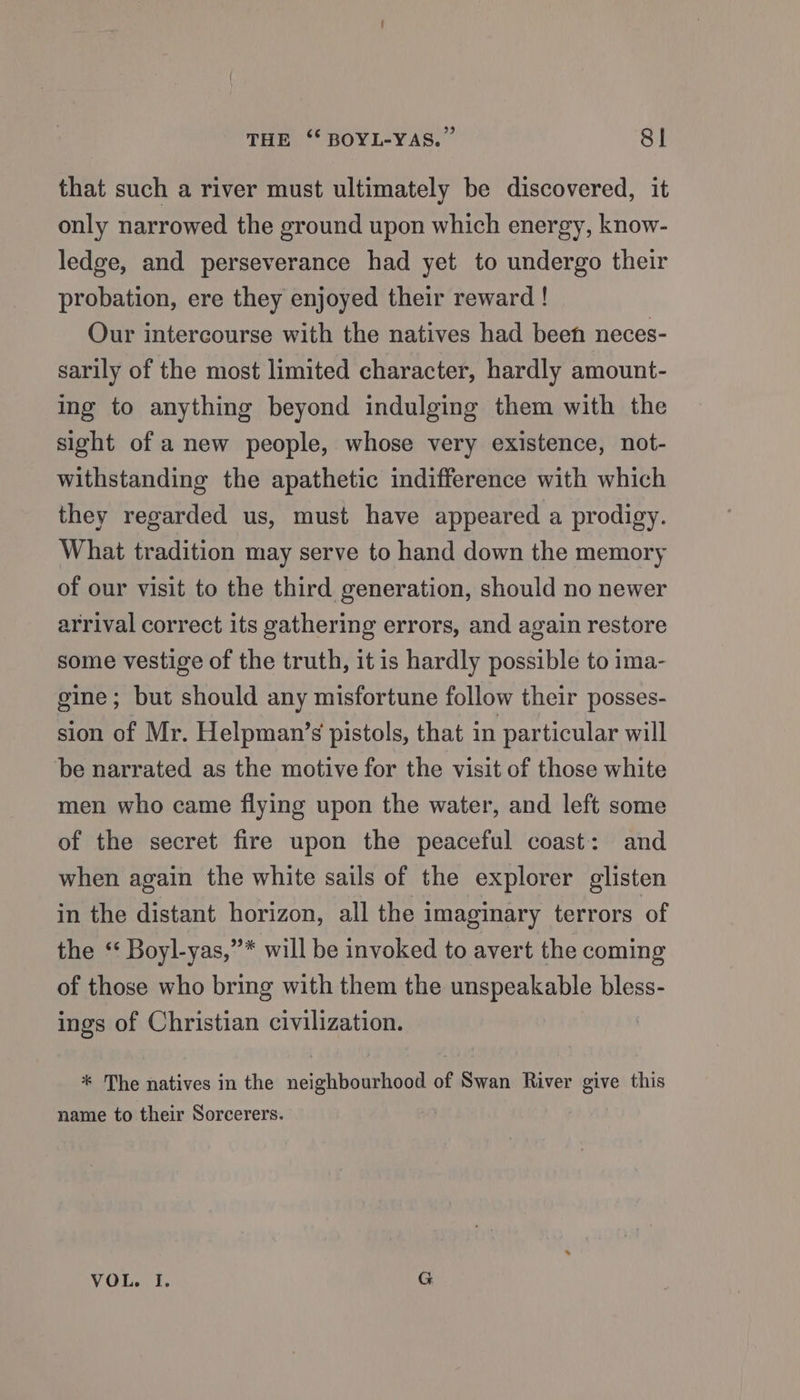 THE "BOYL-YAS." 81

that such a river must ultimately be discovered, it only narrowed the ground upon which energy, knowledge, and perseverance had yet to undergo their probation, ere they enjoyed their reward!

Our intercourse with the natives had been necessarily of the most limited character, hardly amounting to anything beyond indulging them with the sight of a new people, whose very existence, notwithstanding the apathetic indifference with which they regarded us, must have appeared a prodigy. What tradition may serve to hand down the memory of our visit to the third generation, should no newer arrival correct its gathering errors, and again restore some vestige of the truth, it is hardly possible to imagine; but should any misfortune follow their possession of Mr. Helpman's pistols, that in particular will be narrated as the motive for the visit of those white men who came flying upon the water, and left some of the secret fire upon the peaceful coast: and when again the white sails of the explorer glisten in the distant horizon, all the imaginary terrors of the "Boyl-yas,"* will be invoked to avert the coming of those who bring with them the unspeakable blessings of Christian civilization.

* The natives in the neighbourhood of Swan River give this name to their Sorcerers.

VOL. I. G